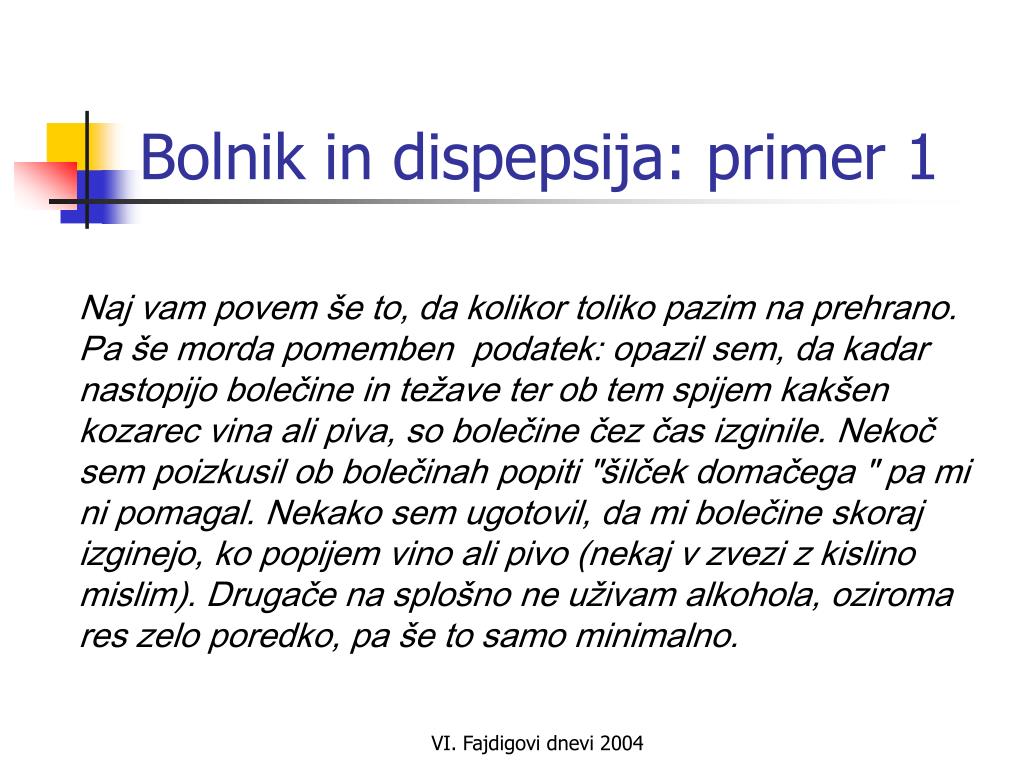 Bolnik in dispepsija: primer 1

Naj vam povem še to, da kolikor toliko pazim na prehrano. Pa še morda pomemben podatek: opazil sem, da kadar nastopijo bolečine in težave ter ob tem spijem kakšen kozarec vina ali piva, so bolečine čez čas izginile. Nekoč sem poizkusil ob bolečinah popiti "šilček domačega " pa mi ni pomagal. Nekako sem ugotovil, da mi bolečine skoraj izginejo, ko popijem vino ali pivo (nekaj v zvezi z kislino mislim). Drugače na splošno ne uživam alkohola, oziroma res zelo poredko, pa še to samo minimalno.

VI. Fajdigovi dnevi 2004